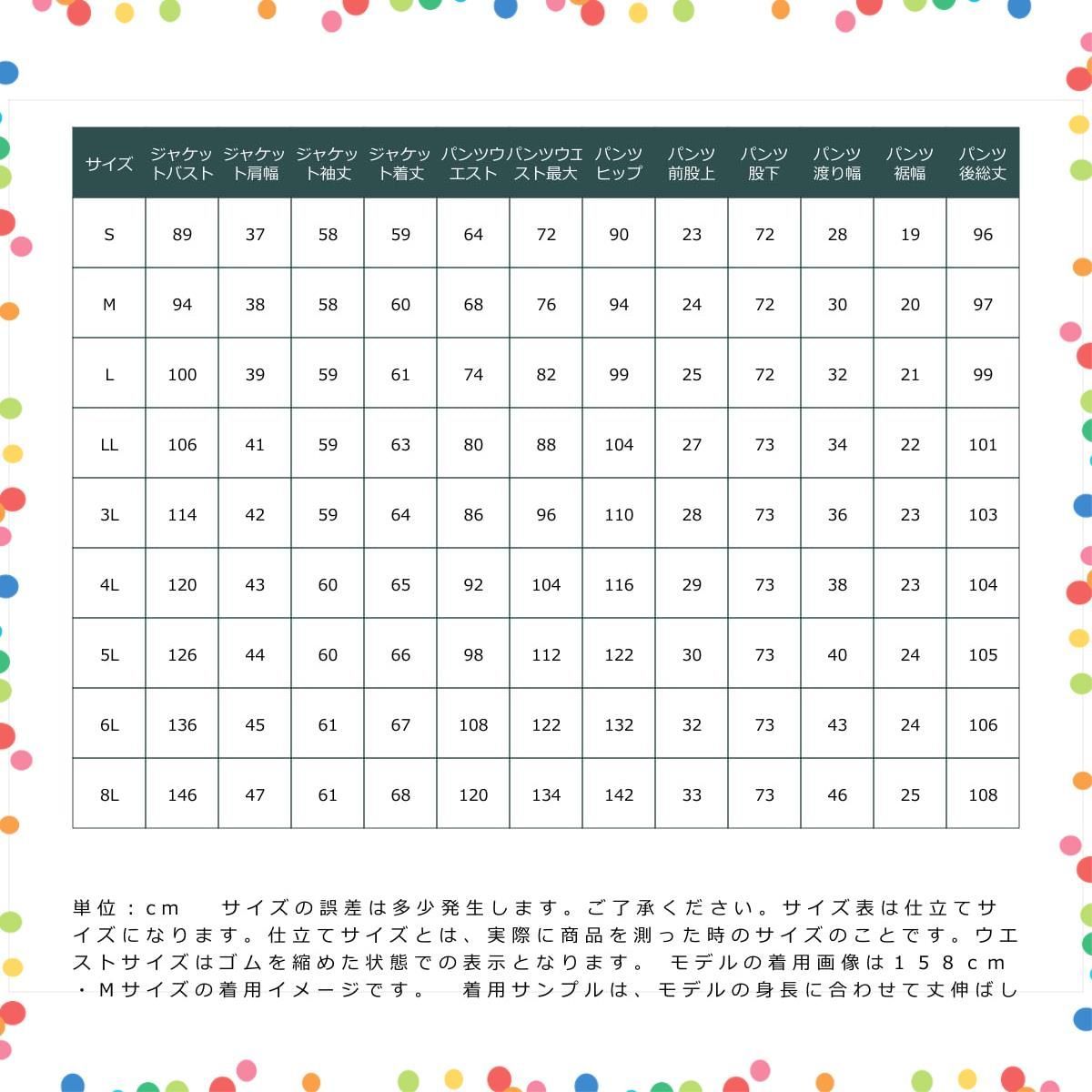 | サイズ | ジャケットバスト | ジャケット肩幅 | ジャケット袖丈 | ジャケット着丈 | パンツウエスト | パンツウエスト最大 | パンツヒップ | パンツ前股上 | パンツ股下 | パンツ渡り幅 | パンツ裾幅 | パンツ後総丈 |
|---|---|---|---|---|---|---|---|---|---|---|---|---|
| S | 89 | 37 | 58 | 59 | 64 | 72 | 90 | 23 | 72 | 28 | 19 | 96 |
| M | 94 | 38 | 58 | 60 | 68 | 76 | 94 | 24 | 72 | 30 | 20 | 97 |
| L | 100 | 39 | 59 | 61 | 74 | 82 | 99 | 25 | 72 | 32 | 21 | 99 |
| LL | 106 | 41 | 59 | 63 | 80 | 88 | 104 | 27 | 73 | 34 | 22 | 101 |
| 3L | 114 | 42 | 59 | 64 | 86 | 96 | 110 | 28 | 73 | 36 | 23 | 103 |
| 4L | 120 | 43 | 60 | 65 | 92 | 104 | 116 | 29 | 73 | 38 | 23 | 104 |
| 5L | 126 | 44 | 60 | 66 | 98 | 112 | 122 | 30 | 73 | 40 | 24 | 105 |
| 6L | 136 | 45 | 61 | 67 | 108 | 122 | 132 | 32 | 73 | 43 | 24 | 106 |
| 8L | 146 | 47 | 61 | 68 | 120 | 134 | 142 | 33 | 73 | 46 | 25 | 108 |

単位：cm　サイズの誤差は多少発生します。ご了承ください。サイズ表は仕立てサイズになります。仕立てサイズとは、実際に商品を測った時のサイズのことです。ウエストサイズはゴムを縮めた状態での表示となります。 モデルの着用画像は１５８cm・Mサイズの着用イメージです。 着用サンプルは、モデルの身長に合わせて丈伸ばし